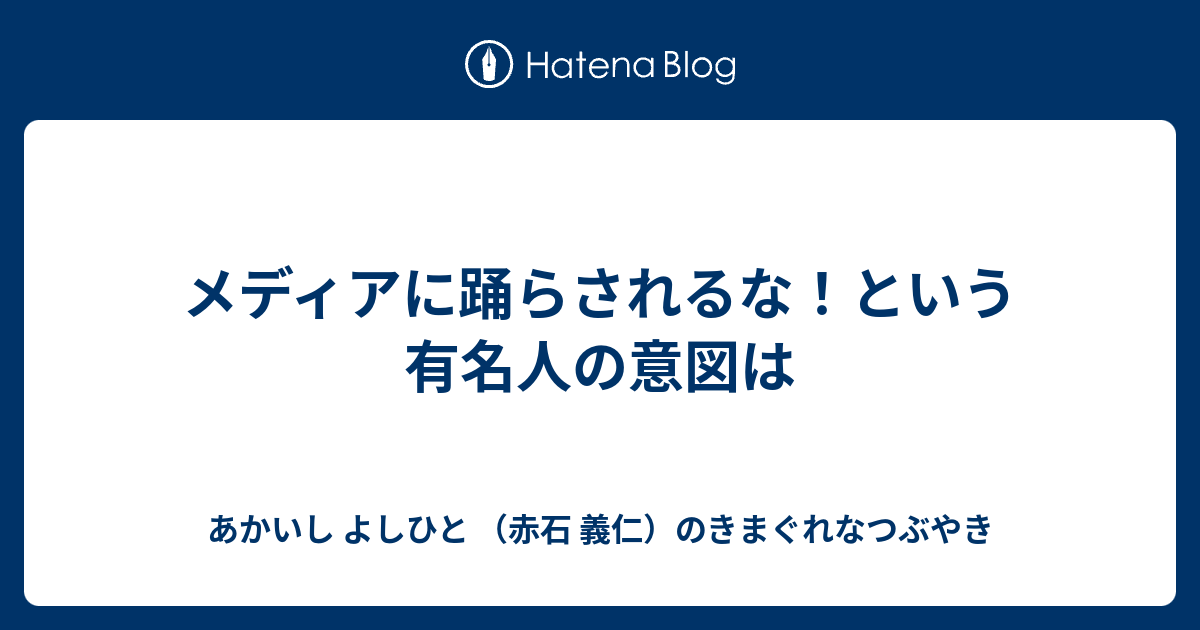 Hatena Blog

メディアに踊らされるな！という有名人の意図は

あかいし よしひと （赤石 義仁）のきまぐれなつぶやき